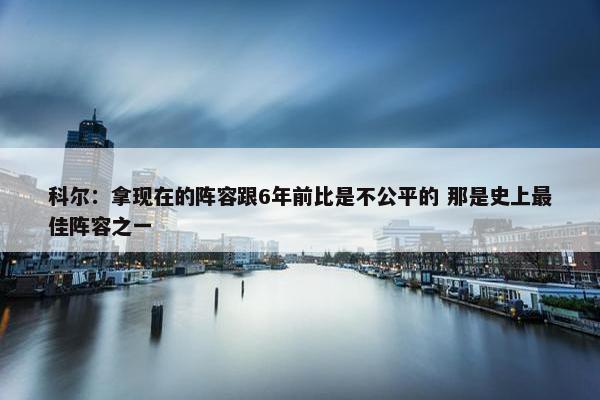 科尔：拿现在的阵容跟6年前比是不公平的 那是史上最佳阵容之一